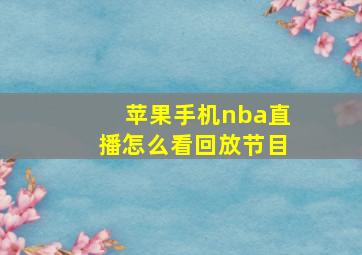 苹果手机nba直播怎么看回放节目